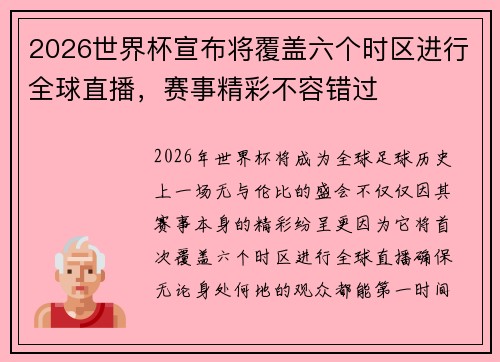 2026世界杯宣布将覆盖六个时区进行全球直播，赛事精彩不容错过

2026年世界杯将成为全球足球历史上一场无与伦比的盛会不仅仅因其赛事本身的精彩纷呈更因为它将首次覆盖六个时区进行全球直播确保无论身处何地的观众都能第一时间